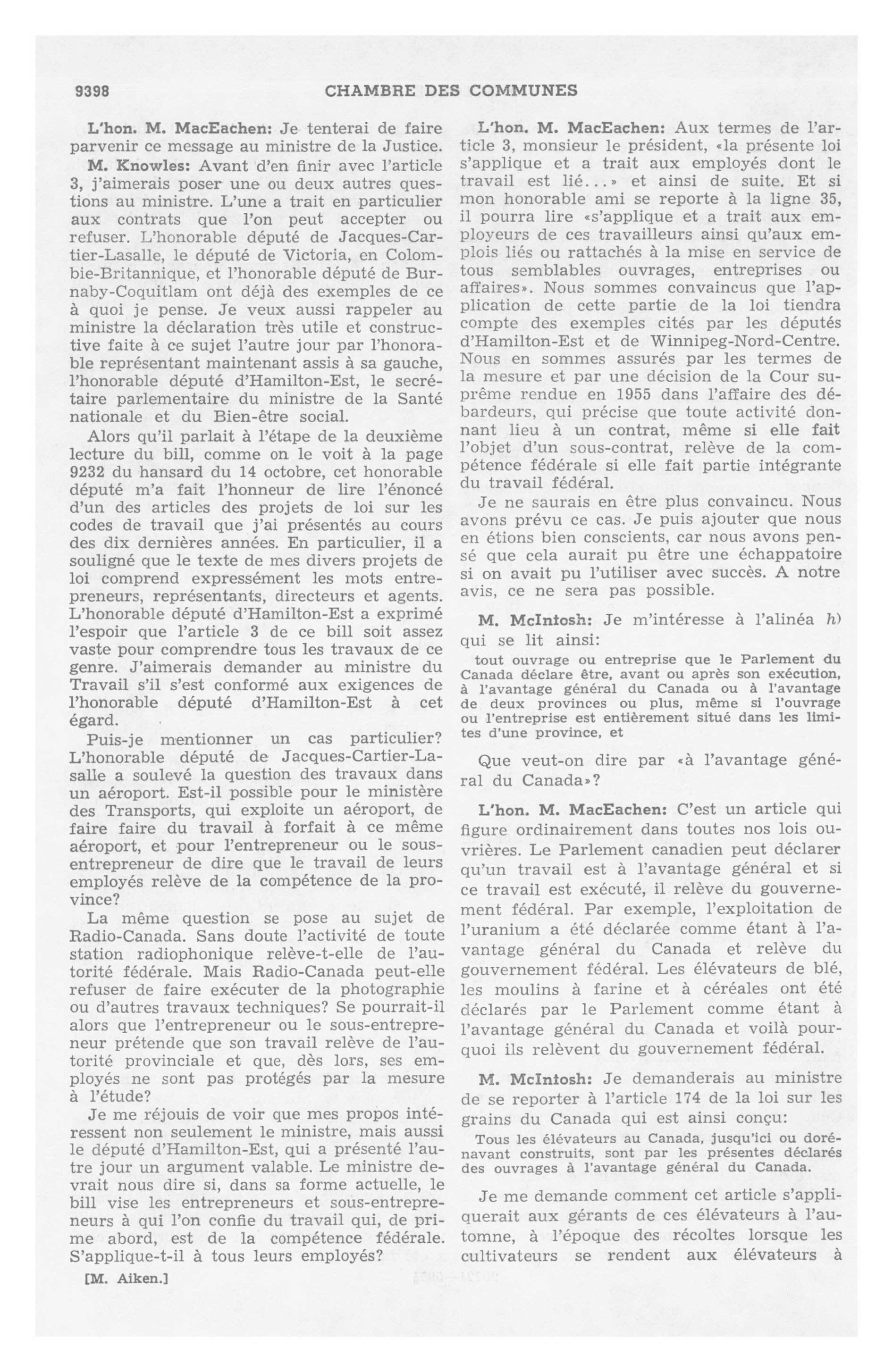 9398 CHAMBRE DES COMMUNES

L'hon. M. MacEachen: Je tenterai de faire parvenir ce message au ministre de la Justice.

M. Knowles: Avant d'en finir avec l'article 3, j'aimerais poser une ou deux autres questions au ministre. L'une a trait en particulier aux contrats que l'on peut accepter ou refuser. L'honorable député de Jacques-Cartier-Lasalle, le député de Victoria, en Colombie-Britannique, et l'honorable député de Burnaby-Coquitlam ont déjà des exemples de ce à quoi je pense. Je veux aussi rappeler au ministre la déclaration très utile et constructive faite à ce sujet l'autre jour par l'honorable représentant maintenant assis à sa gauche, l'honorable député d'Hamilton-Est, le secrétaire parlementaire du ministre de la Santé nationale et du Bien-être social.

Alors qu'il parlait à l'étape de la deuxième lecture du bill, comme on le voit à la page 9232 du hansard du 14 octobre, cet honorable député m'a fait l'honneur de lire l'énoncé d'un des articles des projets de loi sur les codes de travail que j'ai présentés au cours des dix dernières années. En particulier, il a souligné que le texte de mes divers projets de loi comprend expressément les mots entrepreneurs, représentants, directeurs et agents. L'honorable député d'Hamilton-Est a exprimé l'espoir que l'article 3 de ce bill soit assez vaste pour comprendre tous les travaux de ce genre. J'aimerais demander au ministre du Travail s'il s'est conformé aux exigences de l'honorable député d'Hamilton-Est à cet égard.

Puis-je mentionner un cas particulier? L'honorable député de Jacques-Cartier-Lasalle a soulevé la question des travaux dans un aéroport. Est-il possible pour le ministère des Transports, qui exploite un aéroport, de faire faire du travail à forfait à ce même aéroport, et pour l'entrepreneur ou le sous-entrepreneur de dire que le travail de leurs employés relève de la compétence de la province?

La même question se pose au sujet de Radio-Canada. Sans doute l'activité de toute station radiophonique relève-t-elle de l'autorité fédérale. Mais Radio-Canada peut-elle refuser de faire exécuter de la photographie ou d'autres travaux techniques? Se pourrait-il alors que l'entrepreneur ou le sous-entrepreneur prétende que son travail relève de l'autorité provinciale et que, dès lors, ses employés ne sont pas protégés par la mesure à l'étude?

Je me réjouis de voir que mes propos intéressent non seulement le ministre, mais aussi le député d'Hamilton-Est, qui a présenté l'autre jour un argument valable. Le ministre devrait nous dire si, dans sa forme actuelle, le bill vise les entrepreneurs et sous-entrepreneurs à qui l'on confie du travail qui, de prime abord, est de la compétence fédérale. S'applique-t-il à tous leurs employés?

[M. Aiken.]

L'hon. M. MacEachen: Aux termes de l'article 3, monsieur le président, «la présente loi s'applique et a trait aux employés dont le travail est lié...» et ainsi de suite. Et si mon honorable ami se reporte à la ligne 35, il pourra lire «s'applique et a trait aux employeurs de ces travailleurs ainsi qu'aux emplois liés ou rattachés à la mise en service de tous semblables ouvrages, entreprises ou affaires». Nous sommes convaincus que l'application de cette partie de la loi tiendra compte des exemples cités par les députés d'Hamilton-Est et de Winnipeg-Nord-Centre. Nous en sommes assurés par les termes de la mesure et par une décision de la Cour suprême rendue en 1955 dans l'affaire des débardeurs, qui précise que toute activité donnant lieu à un contrat, même si elle fait l'objet d'un sous-contrat, relève de la compétence fédérale si elle fait partie intégrante du travail fédéral.

Je ne saurais en être plus convaincu. Nous avons prévu ce cas. Je puis ajouter que nous en étions bien conscients, car nous avons pensé que cela aurait pu être une échappatoire si on avait pu l'utiliser avec succès. A notre avis, ce ne sera pas possible.

M. McIntosh: Je m'intéresse à l'alinéa h) qui se lit ainsi:

tout ouvrage ou entreprise que le Parlement du Canada déclare être, avant ou après son exécution, à l'avantage général du Canada ou à l'avantage de deux provinces ou plus, même si l'ouvrage ou l'entreprise est entièrement situé dans les limites d'une province, et

Que veut-on dire par «à l'avantage général du Canada»?

L'hon. M. MacEachen: C'est un article qui figure ordinairement dans toutes nos lois ouvrières. Le Parlement canadien peut déclarer qu'un travail est à l'avantage général et si ce travail est exécuté, il relève du gouvernement fédéral. Par exemple, l'exploitation de l'uranium a été déclarée comme étant à l'avantage général du Canada et relève du gouvernement fédéral. Les élévateurs de blé, les moulins à farine et à céréales ont été déclarés par le Parlement comme étant à l'avantage général du Canada et voilà pourquoi ils relèvent du gouvernement fédéral.

M. McIntosh: Je demanderais au ministre de se reporter à l'article 174 de la loi sur les grains du Canada qui est ainsi conçu:

Tous les élévateurs au Canada, jusqu'ici ou dorénavant construits, sont par les présentes déclarés des ouvrages à l'avantage général du Canada.

Je me demande comment cet article s'appliquerait aux gérants de ces élévateurs à l'automne, à l'époque des récoltes lorsque les cultivateurs se rendent aux élévateurs à